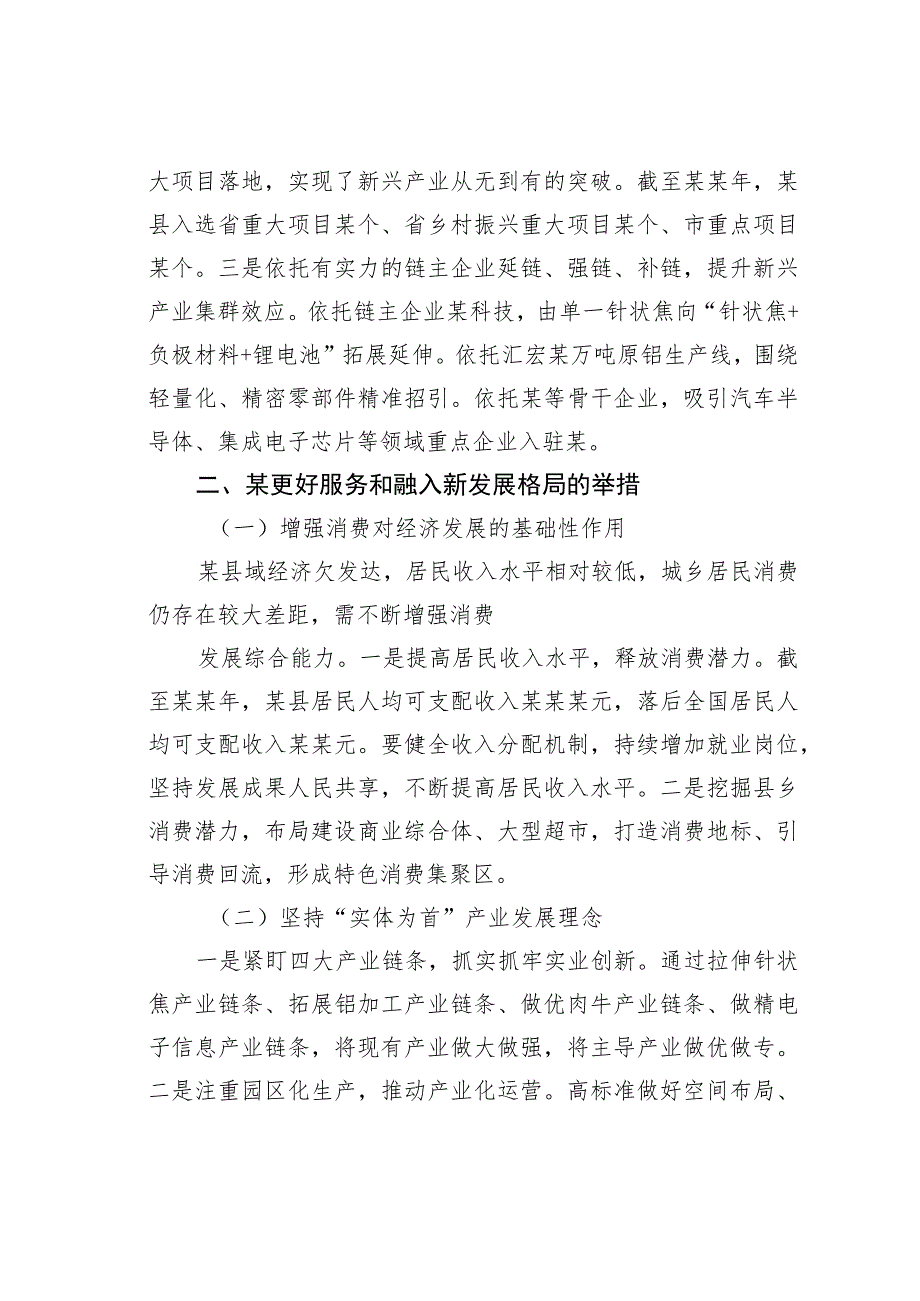 大项目落地，实现了新兴产业从无到有的突破。截至某某年，某县入选省重大项目某个、省乡村振兴重大项目某个、市重点项目某个。三是依托有实力的链主企业延链、强链、补链，提升新兴产业集群效应。依托链主企业某科技，由单一针状焦向“针状焦+负极材料+锂电池”拓展延伸。依托汇宏某万吨原铝生产线，围绕轻量化、精密零部件精准招引。依托某等骨干企业，吸引汽车半导体、集成电子芯片等领域重点企业入驻某。

二、某更好服务和融入新发展格局的举措

（一）增强消费对经济发展的基础性作用

某县域经济欠发达，居民收入水平相对较低，城乡居民消费仍存在较大差距，需不断增强消费

发展综合能力。一是提高居民收入水平，释放消费潜力。截至某某年，某县居民人均可支配收入某某某元，落后全国居民人均可支配收入某某元。要健全收入分配机制，持续增加就业岗位，坚持发展成果人民共享，不断提高居民收入水平。二是挖掘县乡消费潜力，布局建设商业综合体、大型超市，打造消费地标、引导消费回流，形成特色消费集聚区。

（二）坚持“实体为首”产业发展理念

一是紧盯四大产业链条，抓实抓牢实业创新。通过拉伸针状焦产业链条、拓展铝加工产业链条、做优肉牛产业链条、做精电子信息产业链条，将现有产业做大做强，将主导产业做优做专。二是注重园区化生产，推动产业化运营。高标准做好空间布局、